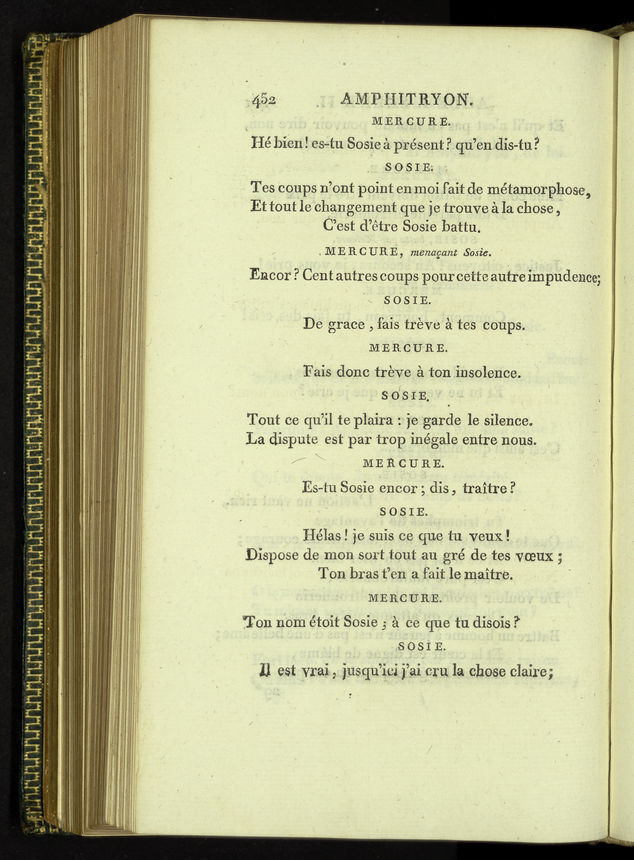 452 AMPHITRYON.

MERCURE.

Hé bien! es-tu Sosie à présent? qu'en dis-tu?

SOSIE.

Tes coups n'ont point en moi fait de métamorphose, Et tout le changement que je trouve à la chose, C'est d'être Sosie battu.

MERCURE, menaçant Sosie.

Encor? Cent autres coups pour cette autre impudence;

SOSIE.

De grace, fais trève à tes coups.

MERCURE.

Fais donc trève à ton insolence.

SOSIE.

Tout ce qu'il te plaira : je garde le silence. La dispute est par trop inégale entre nous.

MERCURE.

Es-tu Sosie encor; dis, traître?

SOSIE.

Hélas! je suis ce que tu veux! Dispose de mon sort tout au gré de tes vœux; Ton bras t'en a fait le maître.

MERCURE.

Ton nom étoit Sosie, à ce que tu disois?

SOSIE.

Il est vrai, jusqu'ici j'ai cru la chose claire;